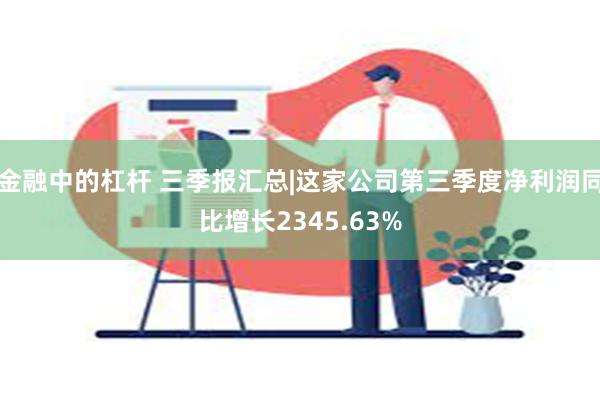 金融中的杠杆 三季报汇总|这家公司第三季度净利润同比增长2345.63%